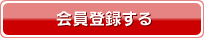 会員登録する